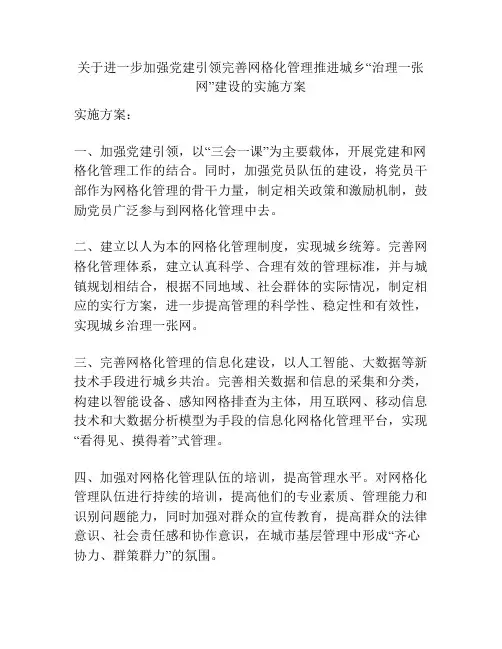 关于进一步加强党建引领完善网格化管理推进城乡“治理一张网”建设的实施方案

实施方案：

一、加强党建引领，以“三会一课”为主要载体，开展党建和网格化管理工作的结合。同时，加强党员队伍的建设，将党员干部作为网格化管理的骨干力量，制定相关政策和激励机制，鼓励党员广泛参与到网格化管理中去。

二、建立以人为本的网格化管理制度，实现城乡统筹。完善网格化管理体系，建立认真科学、合理有效的管理标准，并与城镇规划相结合，根据不同地域、社会群体的实际情况，制定相应的实行方案，进一步提高管理的科学性、稳定性和有效性，实现城乡治理一张网。

三、完善网格化管理的信息化建设，以人工智能、大数据等新技术手段进行城乡共治。完善相关数据和信息的采集和分类，构建以智能设备、感知网格排查为主体，用互联网、移动信息技术和大数据分析模型为手段的信息化网格化管理平台，实现“看得见、摸得着”式管理。

四、加强对网格化管理队伍的培训，提高管理水平。对网格化管理队伍进行持续的培训，提高他们的专业素质、管理能力和识别问题能力，同时加强对群众的宣传教育，提高群众的法律意识、社会责任感和协作意识，在城市基层管理中形成“齐心协力、群策群力”的氛围。